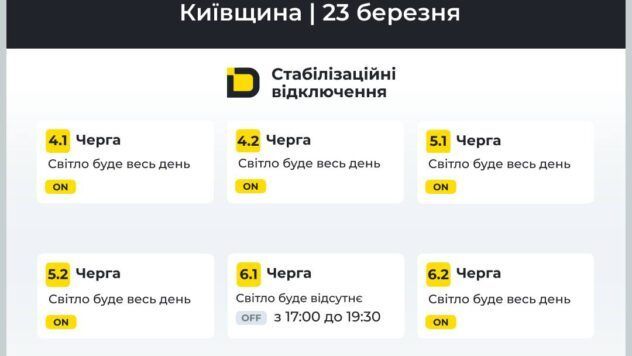 Київщина | 23 березня

Стабілізаційні відключення

4.1 Черга
Світло буде весь день
ON

4.2 Черга
Світло буде весь день
ON

5.1 Черга
Світло буде весь день
ON

5.2 Черга
Світло буде весь день
ON

6.1 Черга
Світло буде відсутнє
OFF з 17:00 до 19:30

6.2 Черга
Світло буде весь день
ON